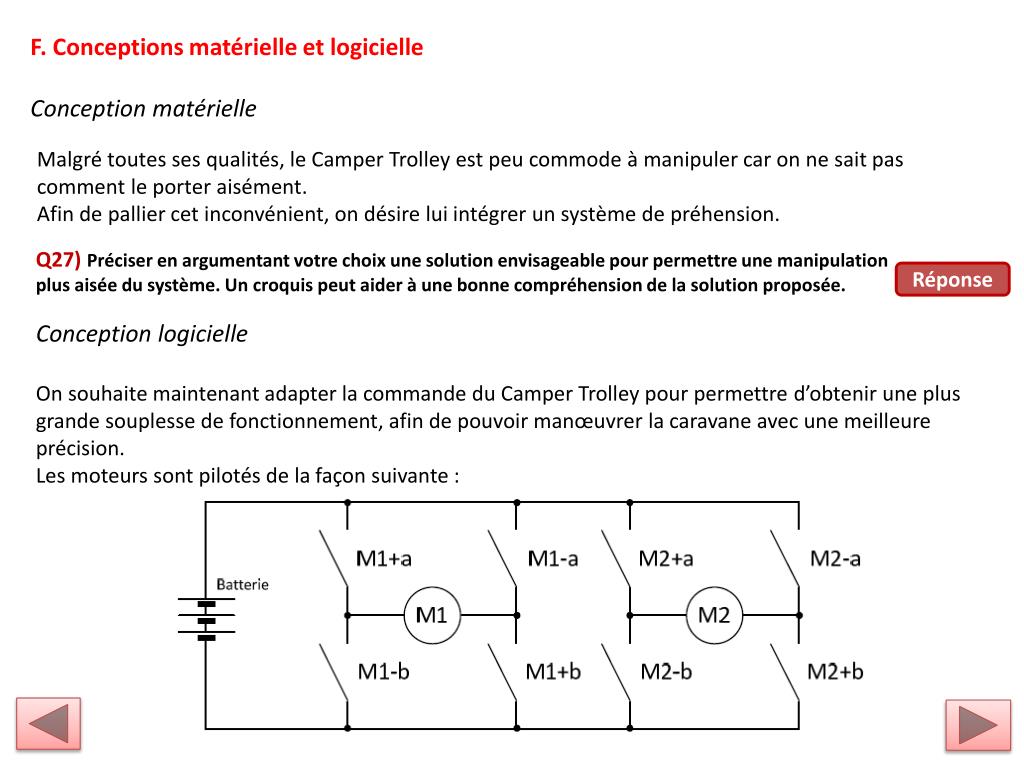 F. Conceptions matérielle et logicielle

Conception matérielle

Malgré toutes ses qualités, le Camper Trolley est peu commode à manipuler car on ne sait pas comment le porter aisément.
Afin de pallier cet inconvénient, on désire lui intégrer un système de préhension.

Q27) Préciser en argumentant votre choix une solution envisageable pour permettre une manipulation plus aisée du système. Un croquis peut aider à une bonne compréhension de la solution proposée.

Réponse

Conception logicielle

On souhaite maintenant adapter la commande du Camper Trolley pour permettre d'obtenir une plus grande souplesse de fonctionnement, afin de pouvoir manœuvrer la caravane avec une meilleure précision.
Les moteurs sont pilotés de la façon suivante :

Batterie

M1+a
M1-a
M2+a
M2-a
M1
M2
M1-b
M1+b
M2-b
M2+b